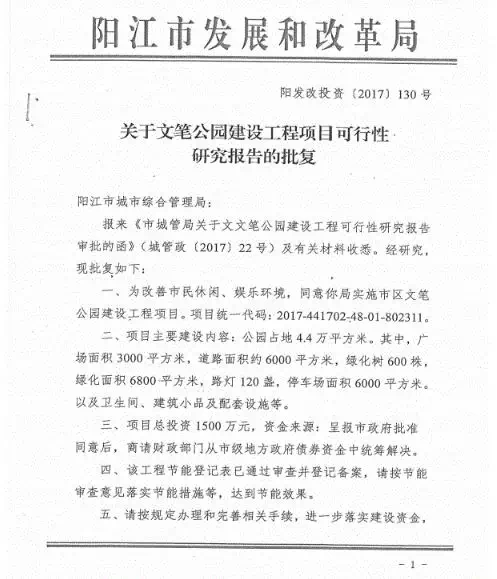 阳江市发展和改革局

阳发改投资〔2017〕130号

关于文笔公园建设工程项目可行性研究报告的批复

阳江市城市综合管理局：

报来《市城管局关于文文笔公园建设工程可行性研究报告审批的函》（城管政〔2017〕22号）及有关材料收悉。经研究，现批复如下：

一、为改善市民休闲、娱乐环境，同意你局实施市区文笔公园建设工程项目。项目统一代码：2017-441702-48-01-802311。

二、项目主要建设内容：公园占地4.4万平方米。其中，广场面积3000平方米，道路面积约6000平方米，绿化树600株，绿化面积6800平方米，路灯120盏，停车场面积6000平方米。以及卫生间、建筑小品及配套设施等。

三、项目总投资1500万元，资金来源：呈报市政府批准同意后，商请财政部门从市级地方政府债券资金中统筹解决。

四、该工程节能登记表已通过审查并登记备案，请按节能审查意见落实节能措施等，达到节能效果。

五、请按规定办理和完善相关手续，进一步落实建设资金，

－1－